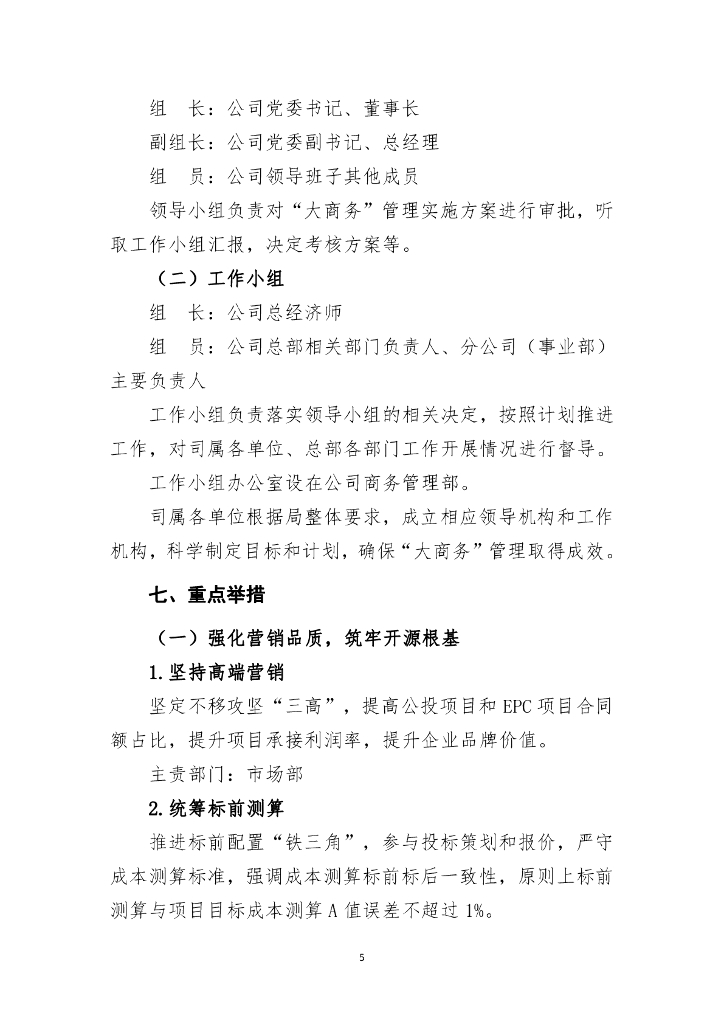 组　长：公司党委书记、董事长

副组长：公司党委副书记、总经理

组　员：公司领导班子其他成员

领导小组负责对“大商务”管理实施方案进行审批，听取工作小组汇报，决定考核方案等。

（二）工作小组

组　长：公司总经济师

组　员：公司总部相关部门负责人、分公司（事业部）主要负责人

工作小组负责落实领导小组的相关决定，按照计划推进工作，对司属各单位、总部各部门工作开展情况进行督导。

工作小组办公室设在公司商务管理部。

司属各单位根据局整体要求，成立相应领导机构和工作机构，科学制定目标和计划，确保“大商务”管理取得成效。

七、重点举措

（一）强化营销品质，筑牢开源根基

1.坚持高端营销

坚定不移攻坚“三高”，提高公投项目和 EPC 项目合同额占比，提升项目承接利润率，提升企业品牌价值。

主责部门：市场部

2.统筹标前测算

推进标前配置“铁三角”，参与投标策划和报价，严守成本测算标准，强调成本测算标前标后一致性，原则上标前测算与项目目标成本测算 A 值误差不超过 1%。

5